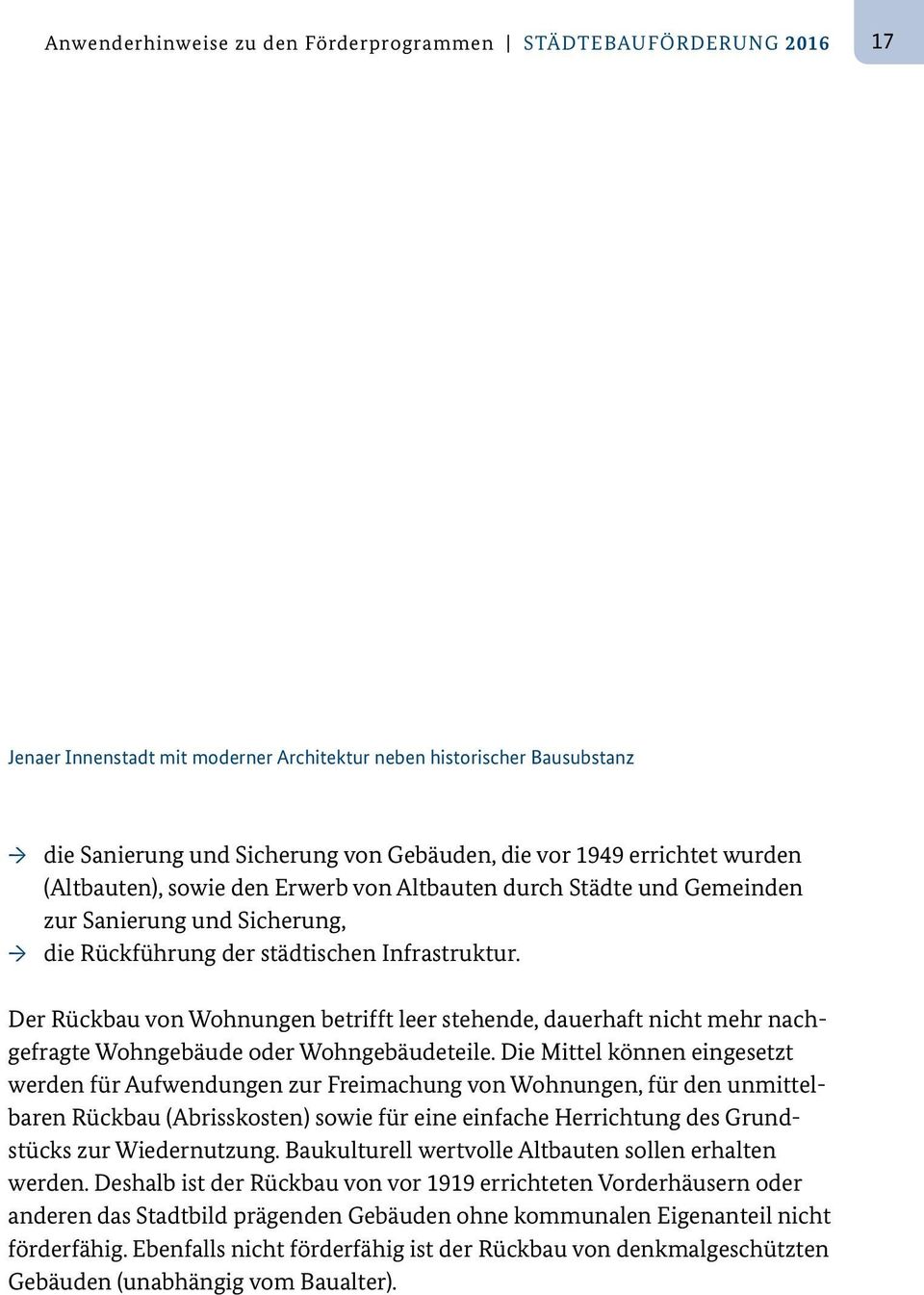 Anwenderhinweise zu den Förderprogrammen | STÄDTEBAUFÖRDERUNG 2016

17

Jenaer Innenstadt mit moderner Architektur neben historischer Bausubstanz

→ die Sanierung und Sicherung von Gebäuden, die vor 1949 errichtet wurden (Altbauten), sowie den Erwerb von Altbauten durch Städte und Gemeinden zur Sanierung und Sicherung,
→ die Rückführung der städtischen Infrastruktur.

Der Rückbau von Wohnungen betrifft leer stehende, dauerhaft nicht mehr nachgefragte Wohngebäude oder Wohngebäudeteile. Die Mittel können eingesetzt werden für Aufwendungen zur Freimachung von Wohnungen, für den unmittelbaren Rückbau (Abrisskosten) sowie für eine einfache Herrichtung des Grundstücks zur Wiedernutzung. Baukulturell wertvolle Altbauten sollen erhalten werden. Deshalb ist der Rückbau von vor 1919 errichteten Vorderhäusern oder anderen das Stadtbild prägenden Gebäuden ohne kommunalen Eigenanteil nicht förderfähig. Ebenfalls nicht förderfähig ist der Rückbau von denkmalgeschützten Gebäuden (unabhängig vom Baualter).